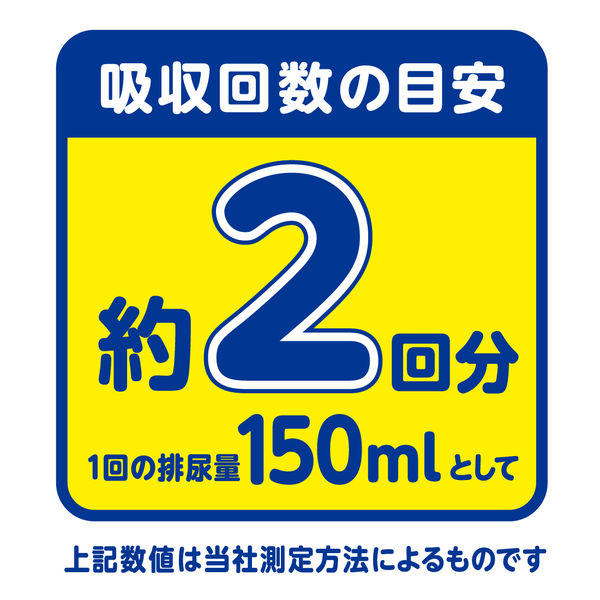 吸収回数の目安

約2回分

1回の排尿量150mlとして

上記数値は当社測定方法によるものです